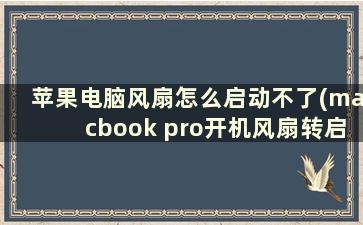 苹果电脑风扇怎么启动不了(macbook pro开机风扇转启